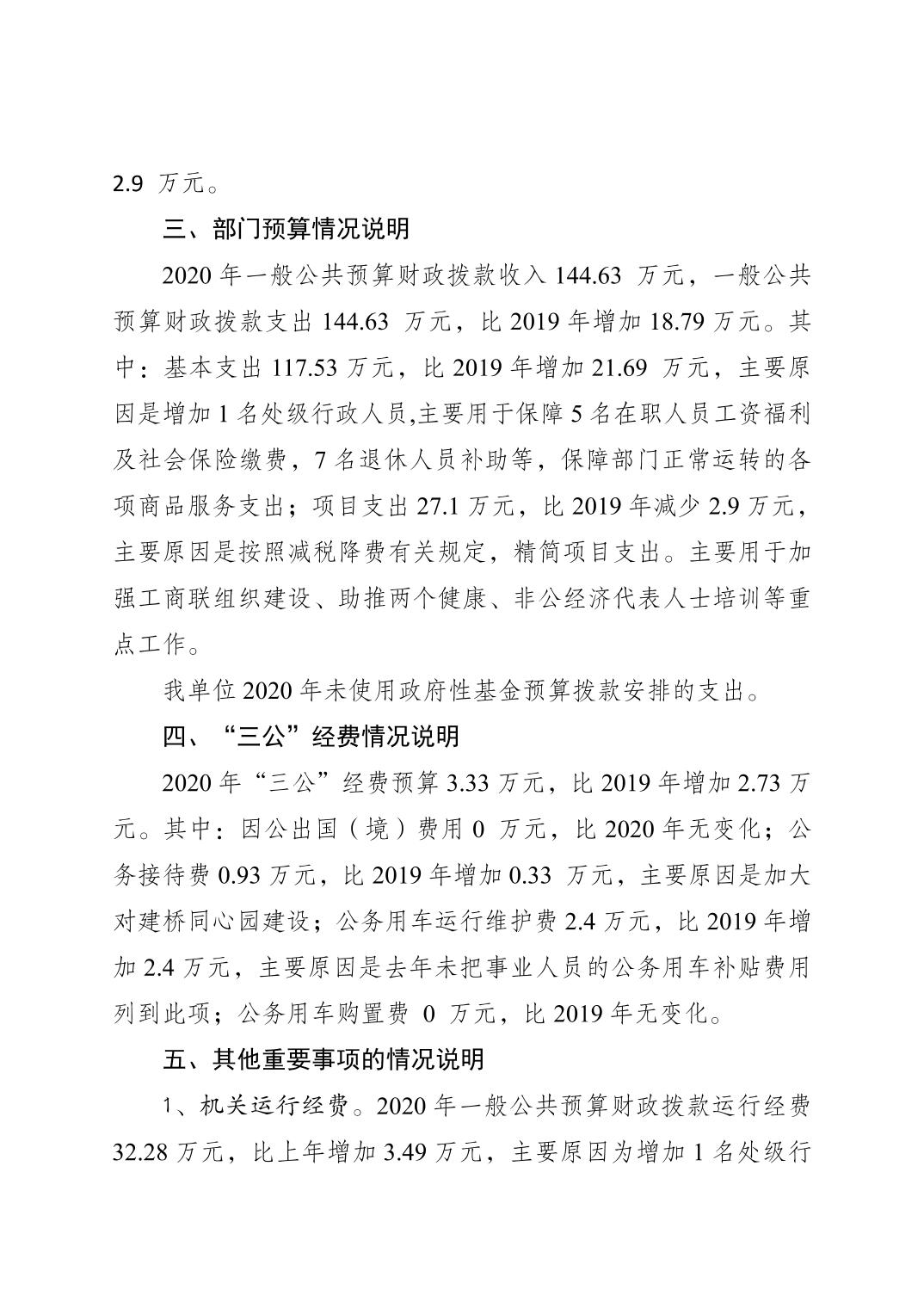 2.9 万元。

三、部门预算情况说明

2020 年一般公共预算财政拨款收入 144.63 万元，一般公共预算财政拨款支出 144.63 万元，比 2019 年增加 18.79 万元。其中：基本支出 117.53 万元，比 2019 年增加 21.69 万元，主要原因是增加 1 名处级行政人员,主要用于保障 5 名在职人员工资福利及社会保险缴费，7 名退休人员补助等，保障部门正常运转的各项商品服务支出；项目支出 27.1 万元，比 2019 年减少 2.9 万元，主要原因是按照减税降费有关规定，精简项目支出。主要用于加强工商联组织建设、助推两个健康、非公经济代表人士培训等重点工作。

我单位 2020 年未使用政府性基金预算拨款安排的支出。

四、“三公”经费情况说明

2020 年“三公”经费预算 3.33 万元，比 2019 年增加 2.73 万元。其中：因公出国（境）费用 0 万元，比 2020 年无变化；公务接待费 0.93 万元，比 2019 年增加 0.33 万元，主要原因是加大对建桥同心园建设；公务用车运行维护费 2.4 万元，比 2019 年增加 2.4 万元，主要原因是去年未把事业人员的公务用车补贴费用列到此项；公务用车购置费 0 万元，比 2019 年无变化。

五、其他重要事项的情况说明

1、机关运行经费。2020 年一般公共预算财政拨款运行经费 32.28 万元，比上年增加 3.49 万元，主要原因为增加 1 名处级行